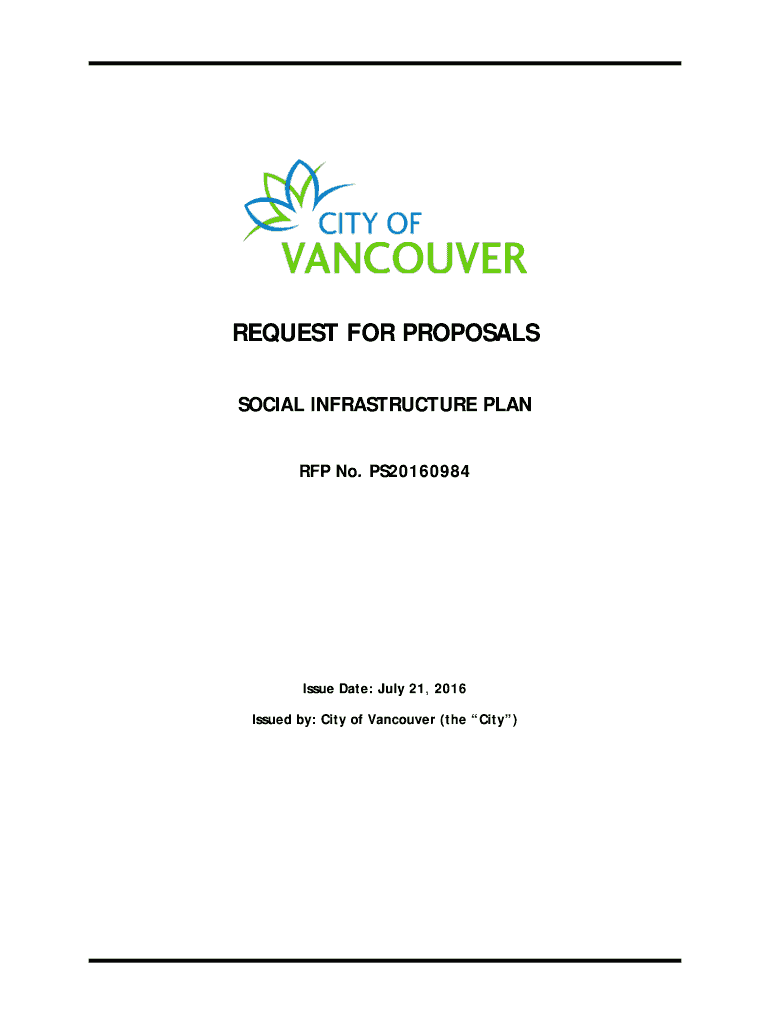 CITY OF
VANCOUVER

REQUEST FOR PROPOSALS

SOCIAL INFRASTRUCTURE PLAN

RFP No. PS20160984

Issue Date: July 21, 2016

Issued by: City of Vancouver (the "City")